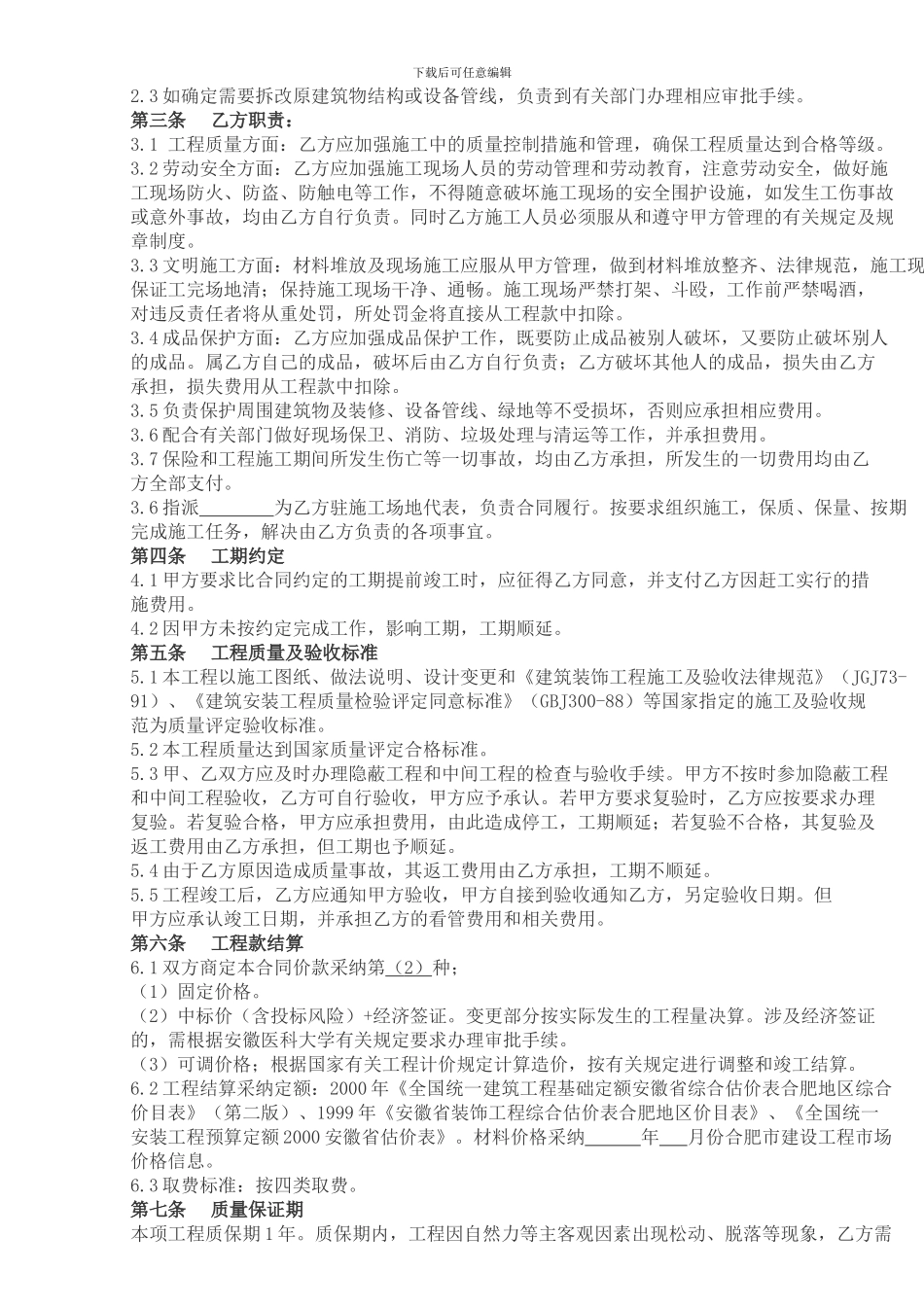 下载后可任意编辑

2.3 如确定需要拆改原建筑物结构或设备管线，负责到有关部门办理相应审批手续。

第三条 乙方职责：

3.1 工程质量方面：乙方应加强施工中的质量控制措施和管理，确保工程质量达到合格等级。

3.2 劳动安全方面：乙方应加强施工现场人员的劳动管理和劳动教育，注意劳动安全，做好施工现场防火、防盗、防触电等工作，不得随意破坏施工现场的安全围护设施，如发生工伤事故或意外事故，均由乙方自行负责。同时乙方施工人员必须服从和遵守甲方管理的有关规定及规章制度。

3.3 文明施工方面：材料堆放及现场施工应服从甲方管理，做到材料堆放整齐、法律规范，施工现保证工完场地清；保持施工现场干净、通畅。施工现场严禁打架、斗殴，工作前严禁喝酒，对违反责任者将从重处罚，所处罚金将直接从工程款中扣除。

3.4 成品保护方面：乙方应加强成品保护工作，既要防止成品被别人破坏，又要防止破坏别人的成品。属乙方自己的成品，破坏后由乙方自行负责；乙方破坏其他人的成品，损失由乙方承担，损失费用从工程款中扣除。

3.5 负责保护周围建筑物及装修、设备管线、绿地等不受损坏，否则应承担相应费用。

3.6 配合有关部门做好现场保卫、消防、垃圾处理与清运等工作，并承担费用。

3.7 保险和工程施工期间所发生伤亡等一切事故，均由乙方承担，所发生的一切费用均由乙方全部支付。

3.6 指派________为乙方驻施工场地代表，负责合同履行。按要求组织施工，保质、保量、按期完成施工任务，解决由乙方负责的各项事宜。

第四条 工期约定

4.1 甲方要求比合同约定的工期提前竣工时，应征得乙方同意，并支付乙方因赶工实行的措施费用。

4.2 因甲方未按约定完成工作，影响工期，工期顺延。

第五条 工程质量及验收标准

5.1 本工程以施工图纸、做法说明、设计变更和《建筑装饰工程施工及验收法律规范》（JGJ73-91）、《建筑安装工程质量检验评定同意标准》（GBJ300-88）等国家指定的施工及验收规范为质量评定验收标准。

5.2 本工程质量达到国家质量评定合格标准。

5.3 甲、乙双方应及时办理隐蔽工程和中间工程的检查与验收手续。甲方不按时参加隐蔽工程和中间工程验收，乙方可自行验收，甲方应予承认。若甲方要求复验时，乙方应按要求办理复验。若复验合格，甲方应承担费用，由此造成停工，工期顺延；若复验不合格，其复验及返工费用由乙方承担，但工期也予顺延。

5.4 由于乙方原因造成质量事故，其返工费用由乙方承担，工期不顺延。

5.5 工程竣工后，乙方应通知甲方验收，甲方自接到验收通知乙方，另定验收日期。但甲方应承认竣工日期，并承担乙方的看管费用和相关费用。

第六条 工程款结算

6.1 双方商定本合同价款采纳第（2）种；

（1）固定价格。

（2）中标价（含投标风险）+经济签证。变更部分按实际发生的工程量决算。涉及经济签证的，需根据安徽医科大学有关规定要求办理审批手续。

（3）可调价格；根据国家有关工程计价规定计算造价，按有关规定进行调整和竣工结算。

6.2 工程结算采纳定额：2000 年《全国统一建筑工程基础定额安徽省综合估价表合肥地区综合价目表》（第二版）、1999 年《安徽省装饰工程综合估价表合肥地区价目表》、《全国统一安装工程预算定额 2000 安徽省估价表》。材料价格采纳______年___月份合肥市建设工程市场价格信息。

6.3 取费标准：按四类取费。

第七条 质量保证期

本项工程质保期 1 年。质保期内，工程因自然力等主客观因素出现松动、脱落等现象，乙方需